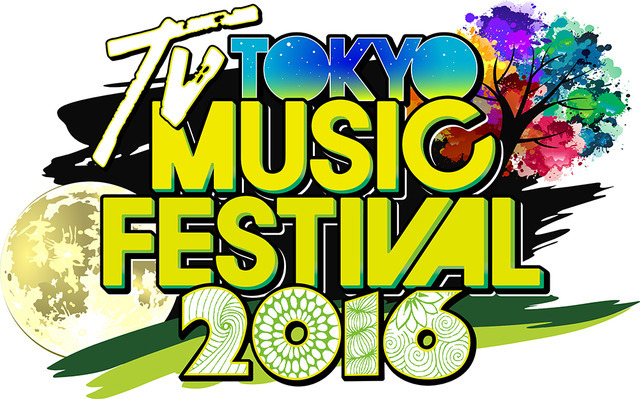 TV TOKYO
MUSIC
FESTIVAL
2016